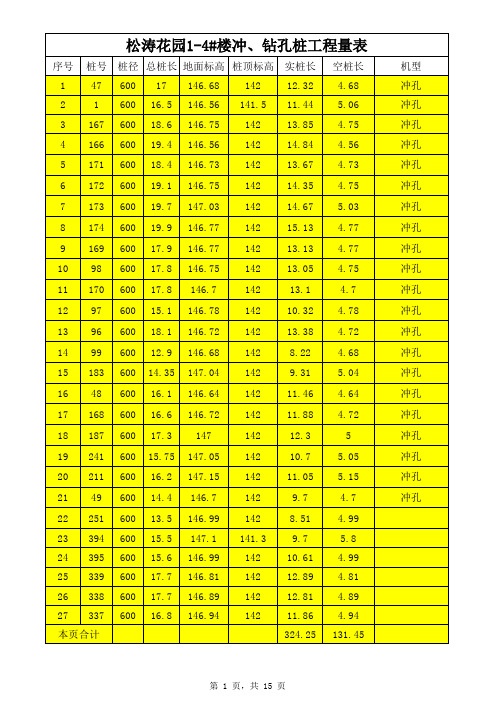 松涛花园1-4#楼冲、钻孔桩工程量表

| 序号 | 桩号 | 桩径 | 总桩长 | 地面标高 | 桩顶标高 | 实桩长 | 空桩长 | 机型 |
|---|---|---|---|---|---|---|---|---|
| 1 | 47 | 600 | 17 | 146.68 | 142 | 12.32 | 4.68 | 冲孔 |
| 2 | 1 | 600 | 16.5 | 146.56 | 141.5 | 11.44 | 5.06 | 冲孔 |
| 3 | 167 | 600 | 18.6 | 146.75 | 142 | 13.85 | 4.75 | 冲孔 |
| 4 | 166 | 600 | 19.4 | 146.56 | 142 | 14.84 | 4.56 | 冲孔 |
| 5 | 171 | 600 | 18.4 | 146.73 | 142 | 13.67 | 4.73 | 冲孔 |
| 6 | 172 | 600 | 19.1 | 146.75 | 142 | 14.35 | 4.75 | 冲孔 |
| 7 | 173 | 600 | 19.7 | 147.03 | 142 | 14.67 | 5.03 | 冲孔 |
| 8 | 174 | 600 | 19.9 | 146.77 | 142 | 15.13 | 4.77 | 冲孔 |
| 9 | 169 | 600 | 17.9 | 146.77 | 142 | 13.13 | 4.77 | 冲孔 |
| 10 | 98 | 600 | 17.8 | 146.75 | 142 | 13.05 | 4.75 | 冲孔 |
| 11 | 170 | 600 | 17.8 | 146.7 | 142 | 13.1 | 4.7 | 冲孔 |
| 12 | 97 | 600 | 15.1 | 146.78 | 142 | 10.32 | 4.78 | 冲孔 |
| 13 | 96 | 600 | 18.1 | 146.72 | 142 | 13.38 | 4.72 | 冲孔 |
| 14 | 99 | 600 | 12.9 | 146.68 | 142 | 8.22 | 4.68 | 冲孔 |
| 15 | 183 | 600 | 14.35 | 147.04 | 142 | 9.31 | 5.04 | 冲孔 |
| 16 | 48 | 600 | 16.1 | 146.64 | 142 | 11.46 | 4.64 | 冲孔 |
| 17 | 168 | 600 | 16.6 | 146.72 | 142 | 11.88 | 4.72 | 冲孔 |
| 18 | 187 | 600 | 17.3 | 147 | 142 | 12.3 | 5 | 冲孔 |
| 19 | 241 | 600 | 15.75 | 147.05 | 142 | 10.7 | 5.05 | 冲孔 |
| 20 | 211 | 600 | 16.2 | 147.15 | 142 | 11.05 | 5.15 | 冲孔 |
| 21 | 49 | 600 | 14.4 | 146.7 | 142 | 9.7 | 4.7 | 冲孔 |
| 22 | 251 | 600 | 13.5 | 146.99 | 142 | 8.51 | 4.99 | |
| 23 | 394 | 600 | 15.5 | 147.1 | 141.3 | 9.7 | 5.8 | |
| 24 | 395 | 600 | 15.6 | 146.99 | 142 | 10.61 | 4.99 | |
| 25 | 339 | 600 | 17.7 | 146.81 | 142 | 12.89 | 4.81 | |
| 26 | 338 | 600 | 17.7 | 146.89 | 142 | 12.81 | 4.89 | |
| 27 | 337 | 600 | 16.8 | 146.94 | 142 | 11.86 | 4.94 | |
| 本页合计 | | | | | | 324.25 | 131.45 | |

第 1 页，共 15 页